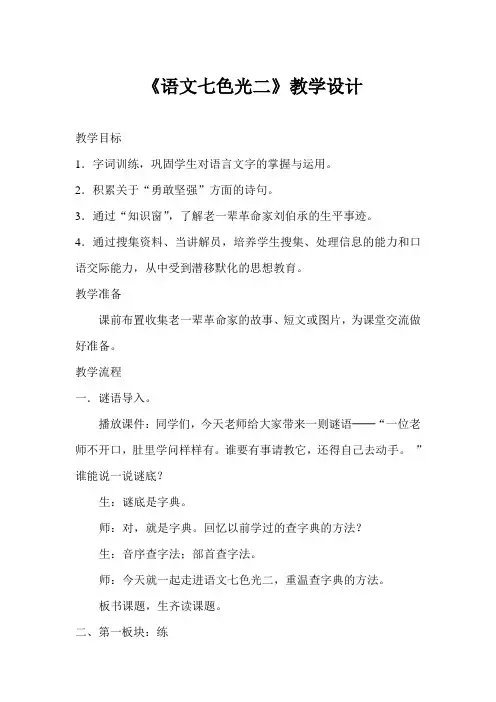 《语文七色光二》教学设计

教学目标

1．字词训练，巩固学生对语言文字的掌握与运用。

2．积累关于“勇敢坚强”方面的诗句。

3．通过“知识窗”，了解老一辈革命家刘伯承的生平事迹。

4．通过搜集资料、当讲解员，培养学生搜集、处理信息的能力和口语交际能力，从中受到潜移默化的思想教育。

教学准备

课前布置收集老一辈革命家的故事、短文或图片，为课堂交流做好准备。

教学流程

一．谜语导入。

播放课件：同学们，今天老师给大家带来一则谜语——“一位老师不开口，肚里学问样样有。谁要有事请教它，还得自己去动手。”谁能说一说谜底？

生：谜底是字典。

师：对，就是字典。回忆以前学过的查字典的方法？

生：音序查字法；部首查字法。

师：今天就一起走进语文七色光二，重温查字典的方法。

板书课题，生齐读课题。

二、第一板块：练